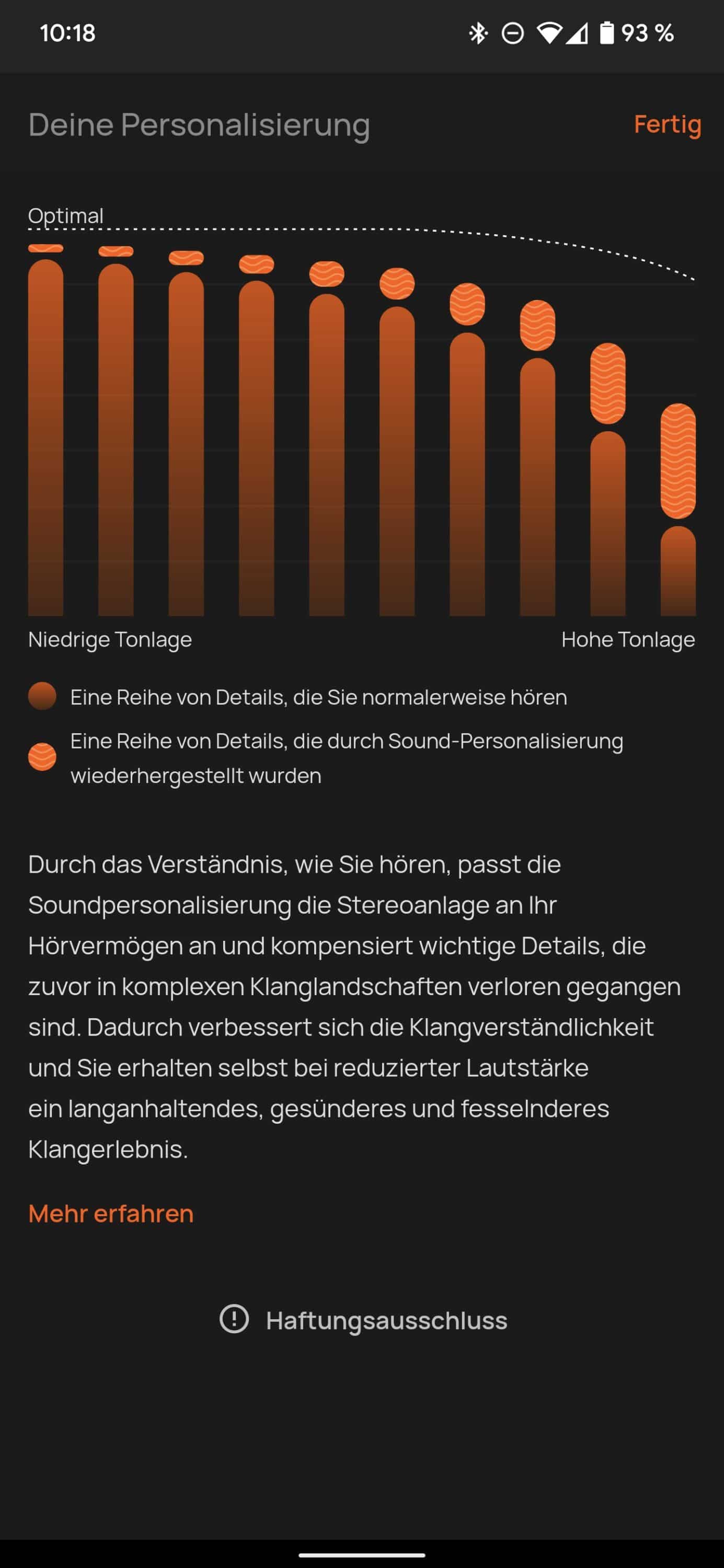 10:18 93 %

Deine Personalisierung

Fertig

Optimal

Niedrige Tonlage

Hohe Tonlage

Eine Reihe von Details, die Sie normalerweise hören

Eine Reihe von Details, die durch Sound-Personalisierung wiederhergestellt wurden

Durch das Verständnis, wie Sie hören, passt die Soundpersonalisierung die Stereoanlage an Ihr Hörvermögen an und kompensiert wichtige Details, die zuvor in komplexen Klanglandschaften verloren gegangen sind. Dadurch verbessert sich die Klangverständlichkeit und Sie erhalten selbst bei reduzierter Lautstärke ein langanhaltendes, gesünderes und fesselnderes Klangerlebnis.

Mehr erfahren

Haftungsausschluss